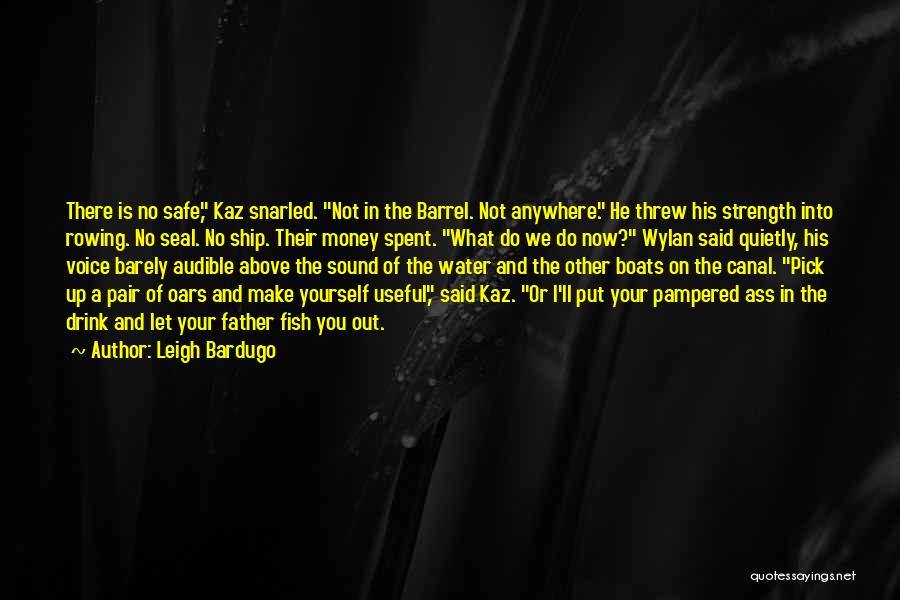 There is no safe," Kaz snarled. "Not in the Barrel. Not anywhere." He threw his strength into rowing. No seal. No ship. Their money spent. "What do we do now?" Wylan said quietly, his voice barely audible above the sound of the water and the other boats on the canal. "Pick up a pair of oars and make yourself useful," said Kaz. "Or I'll put your pampered ass in the drink and let your father fish you out.

~ Author: Leigh Bardugo

quotessayings.net